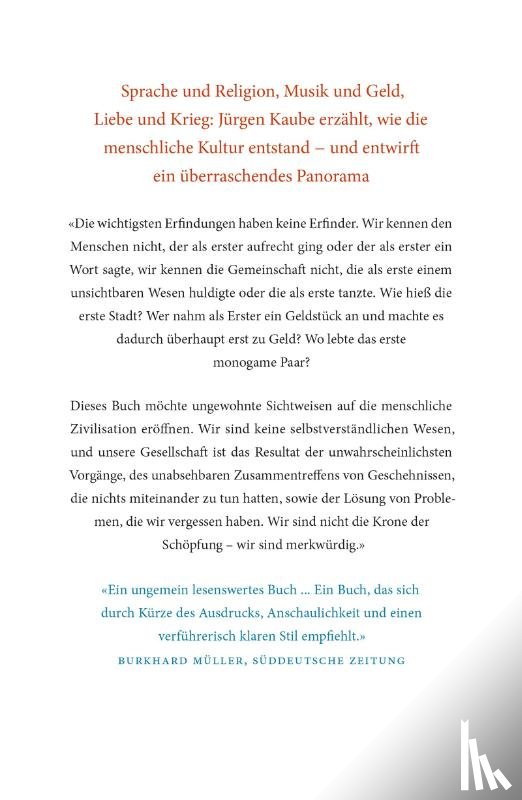 Sprache und Religion, Musik und Geld, Liebe und Krieg: Jürgen Kaube erzählt, wie die menschliche Kultur entstand – und entwirft ein überraschendes Panorama

«Die wichtigsten Erfindungen haben keine Erfinder. Wir kennen den Menschen nicht, der als erster aufrecht ging oder der als erster ein Wort sagte, wir kennen die Gemeinschaft nicht, die als erste einem unsichtbaren Wesen huldigte oder die als erste tanzte. Wie hieß die erste Stadt? Wer nahm als Erster ein Geldstück an und machte es dadurch überhaupt erst zu Geld? Wo lebte das erste monogame Paar?

Dieses Buch möchte ungewohnte Sichtweisen auf die menschliche Zivilisation eröffnen. Wir sind keine selbstverständlichen Wesen, und unsere Gesellschaft ist das Resultat der unwahrscheinlichsten Vorgänge, des unabsehbaren Zusammentreffens von Geschehnissen, die nichts miteinander zu tun hatten, sowie der Lösung von Problemen, die wir vergessen haben. Wir sind nicht die Krone der Schöpfung – wir sind merkwürdig.»

«Ein ungemein lesenswertes Buch ... Ein Buch, das sich durch Kürze des Ausdrucks, Anschaulichkeit und einen verführerisch klaren Stil empfiehlt.»
BURKHARD MÜLLER, SÜDDEUTSCHE ZEITUNG